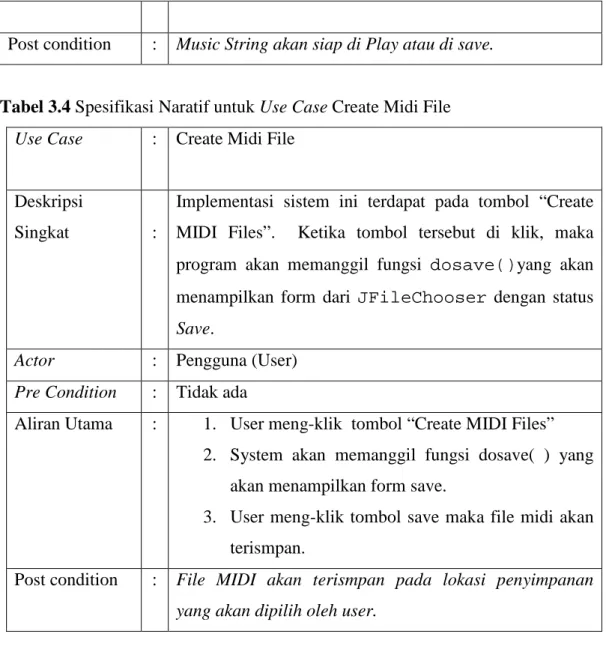 |  |  |  |
|---|---|---|
| Post condition | : | Music String akan siap di Play atau di save. |

Tabel 3.4 Spesifikasi Naratif untuk Use Case Create Midi File

| Use Case | : | Create Midi File |
|---|---|---|
| Deskripsi Singkat | : | Implementasi sistem ini terdapat pada tombol "Create MIDI Files". Ketika tombol tersebut di klik, maka program akan memanggil fungsi dosave()yang akan menampilkan form dari JFileChooser dengan status Save. |
| Actor | : | Pengguna (User) |
| Pre Condition | : | Tidak ada |
| Aliran Utama | : | 1. User meng-klik tombol "Create MIDI Files" 2. System akan memanggil fungsi dosave( ) yang akan menampilkan form save. 3. User meng-klik tombol save maka file midi akan terismpan. |
| Post condition | : | File MIDI akan terismpan pada lokasi penyimpanan yang akan dipilih oleh user. |